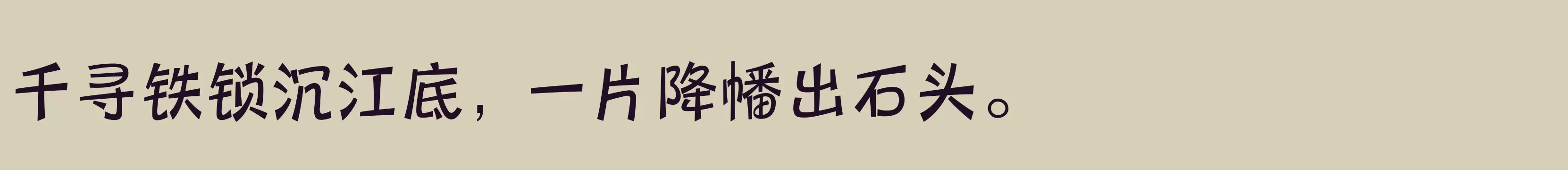 千寻铁锁沉江底，一片降幡出石头。